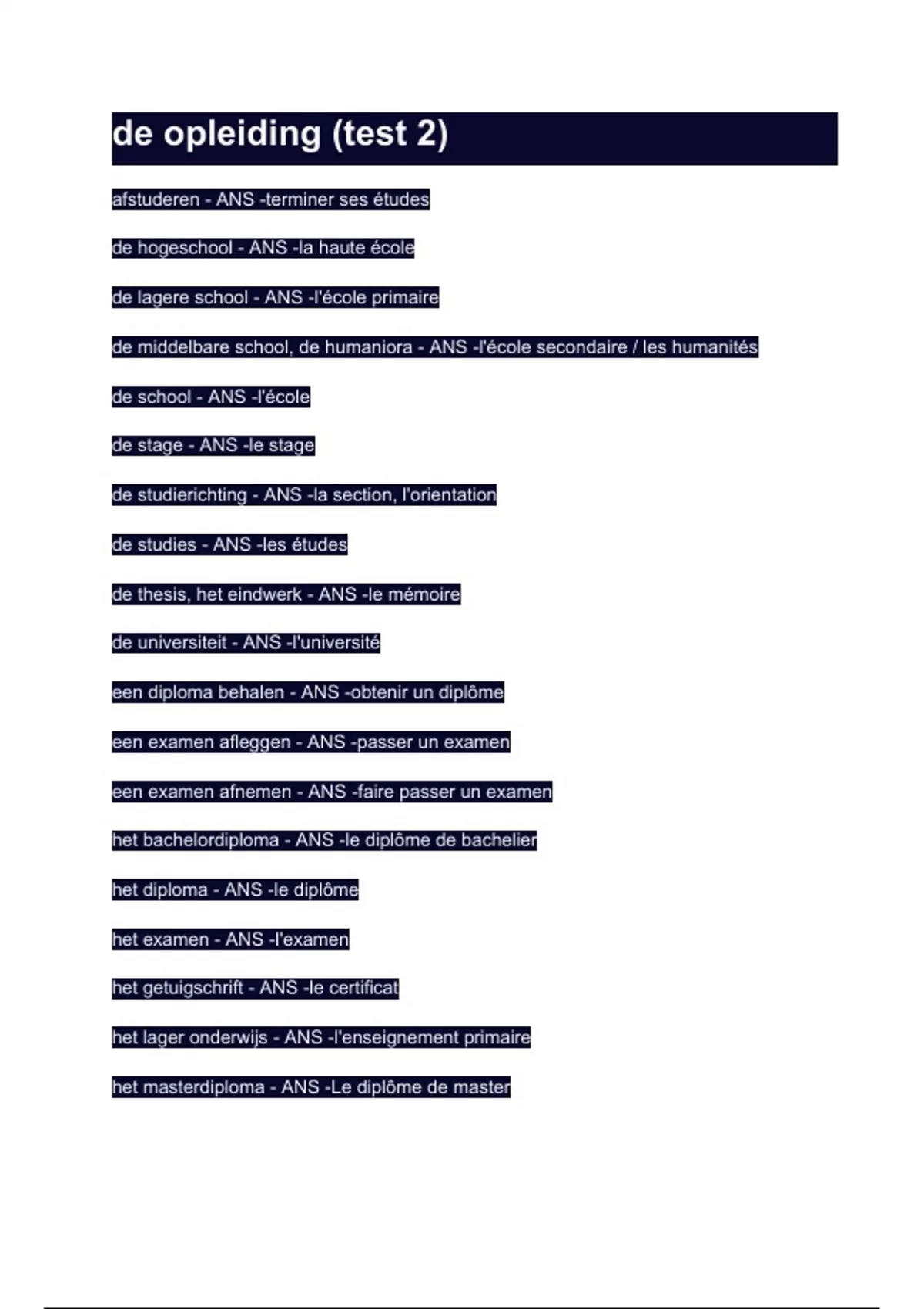 de opleiding (test 2)

afstuderen - ANS -terminer ses études

de hogeschool - ANS -la haute école

de lagere school - ANS -l'école primaire

de middelbare school, de humaniora - ANS -l'école secondaire / les humanités

de school - ANS -l'école

de stage - ANS -le stage

de studierichting - ANS -la section, l'orientation

de studies - ANS -les études

de thesis, het eindwerk - ANS -le mémoire

de universiteit - ANS -l'université

een diploma behalen - ANS -obtenir un diplôme

een examen afleggen - ANS -passer un examen

een examen afnemen - ANS -faire passer un examen

het bachelordiploma - ANS -le diplôme de bachelier

het diploma - ANS -le diplôme

het examen - ANS -l'examen

het getuigschrift - ANS -le certificat

het lager onderwijs - ANS -l'enseignement primaire

het masterdiploma - ANS -Le diplôme de master